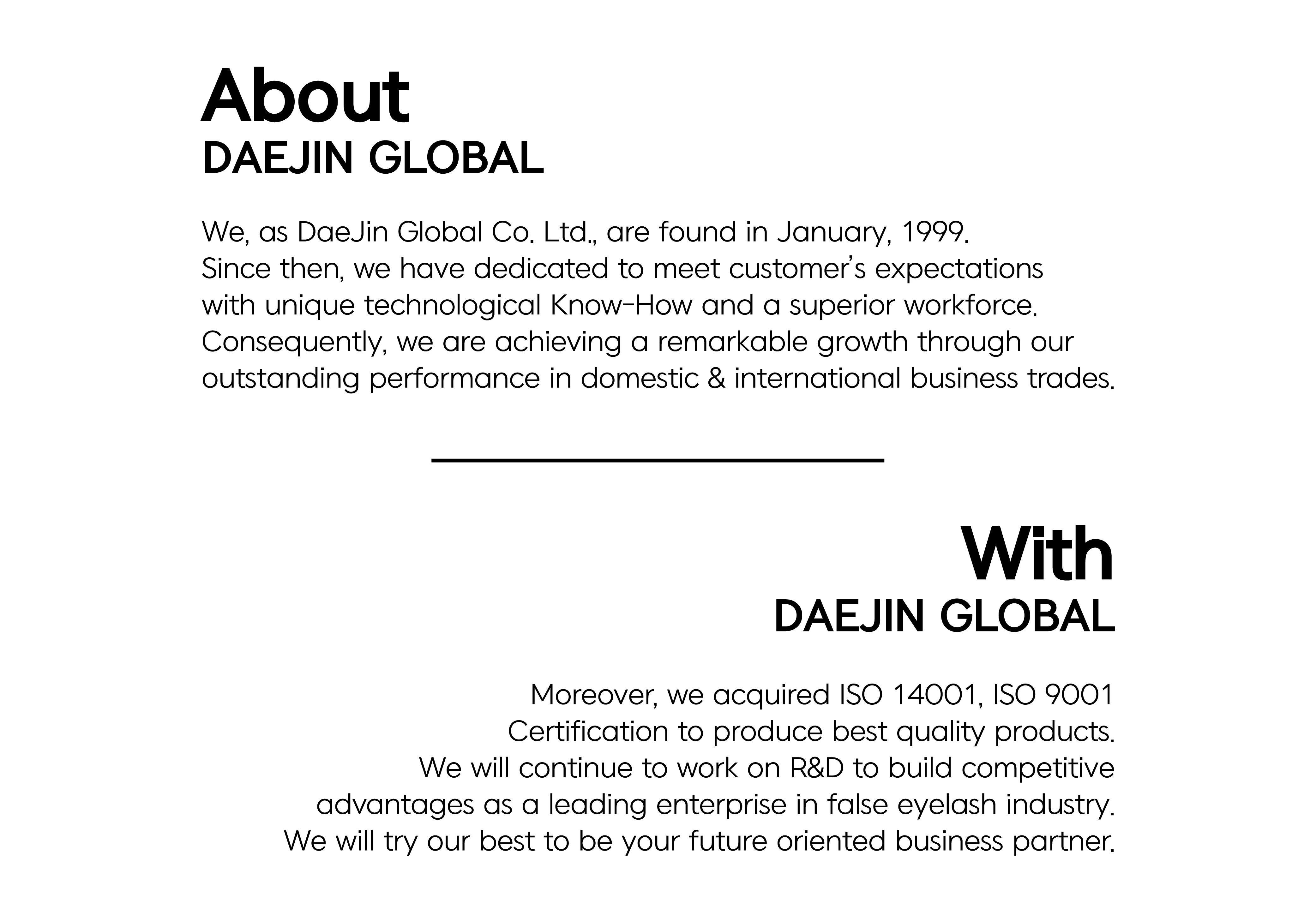 About
DAEJIN GLOBAL

We, as DaeJin Global Co. Ltd., are found in January, 1999. Since then, we have dedicated to meet customer's expectations with unique technological Know-How and a superior workforce. Consequently, we are achieving a remarkable growth through our outstanding performance in domestic & international business trades.

With
DAEJIN GLOBAL

Moreover, we acquired ISO 14001, ISO 9001 Certification to produce best quality products. We will continue to work on R&D to build competitive advantages as a leading enterprise in false eyelash industry. We will try our best to be your future oriented business partner.